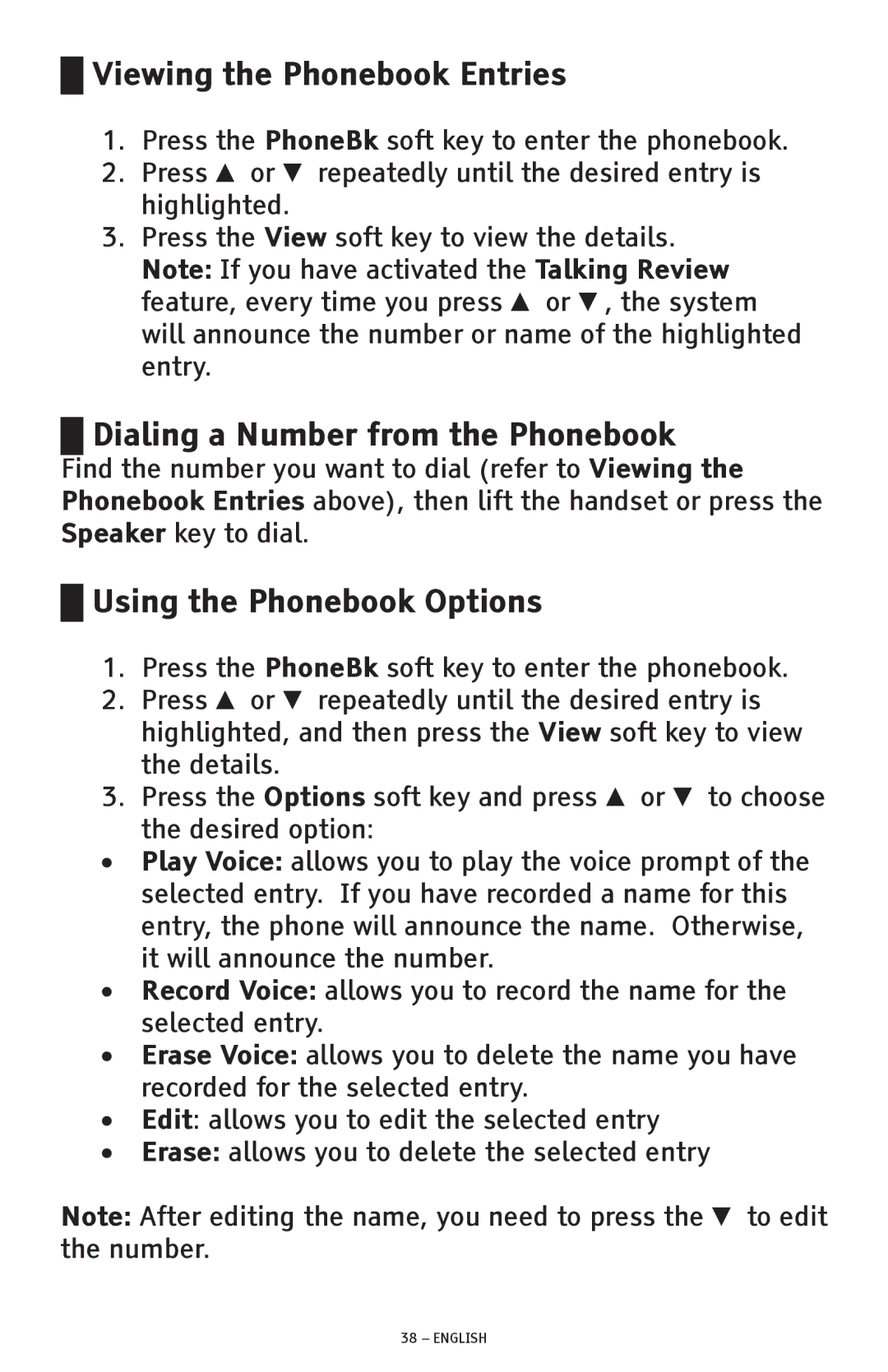 Viewing the Phonebook Entries

1. Press the PhoneBk soft key to enter the phonebook.
2. Press ▲ or ▼ repeatedly until the desired entry is highlighted.
3. Press the View soft key to view the details.
Note: If you have activated the Talking Review feature, every time you press ▲ or ▼, the system will announce the number or name of the highlighted entry.

Dialing a Number from the Phonebook

Find the number you want to dial (refer to Viewing the Phonebook Entries above), then lift the handset or press the Speaker key to dial.

Using the Phonebook Options

1. Press the PhoneBk soft key to enter the phonebook.
2. Press ▲ or ▼ repeatedly until the desired entry is highlighted, and then press the View soft key to view the details.
3. Press the Options soft key and press ▲ or ▼ to choose the desired option:
• Play Voice: allows you to play the voice prompt of the selected entry. If you have recorded a name for this entry, the phone will announce the name. Otherwise, it will announce the number.
• Record Voice: allows you to record the name for the selected entry.
• Erase Voice: allows you to delete the name you have recorded for the selected entry.
• Edit: allows you to edit the selected entry
• Erase: allows you to delete the selected entry

Note: After editing the name, you need to press the ▼ to edit the number.

38 – ENGLISH